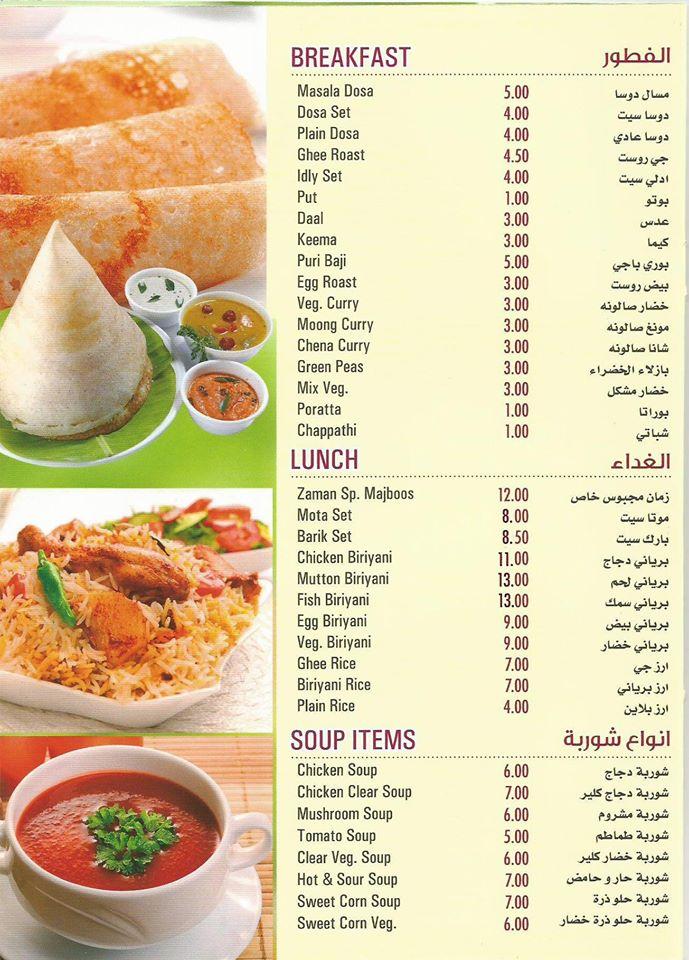 BREAKFAST الفطور

| | | |
|---|---|---|
| Masala Dosa | 5.00 | مسال دوسا |
| Dosa Set | 4.00 | دوسا سيت |
| Plain Dosa | 4.00 | دوسا عادي |
| Ghee Roast | 4.50 | جي روست |
| Idly Set | 4.00 | ادلي سيت |
| Put | 1.00 | بوتو |
| Daal | 3.00 | عدس |
| Keema | 3.00 | كيما |
| Puri Baji | 5.00 | بوري باجي |
| Egg Roast | 3.00 | بيض روست |
| Veg. Curry | 3.00 | خضار صالونه |
| Moong Curry | 3.00 | مونغ صالونه |
| Chena Curry | 3.00 | شانا صالونه |
| Green Peas | 3.00 | بازلاء الخضراء |
| Mix Veg. | 3.00 | خضار مشكل |
| Poratta | 1.00 | بوراتا |
| Chappathi | 1.00 | شباتي |

LUNCH الغداء

| | | |
|---|---|---|
| Zaman Sp. Majboos | 12.00 | زمان مجبوس خاص |
| Mota Set | 8.00 | موتا سيت |
| Barik Set | 8.50 | بارك سيت |
| Chicken Biriyani | 11.00 | برياني دجاج |
| Mutton Biriyani | 13.00 | برياني لحم |
| Fish Biriyani | 13.00 | برياني سمك |
| Egg Biriyani | 9.00 | برياني بيض |
| Veg. Biriyani | 9.00 | برياني خضار |
| Ghee Rice | 7.00 | ارز جي |
| Biriyani Rice | 7.00 | ارز برياني |
| Plain Rice | 4.00 | ارز بلاين |

SOUP ITEMS انواع شوربة

| | | |
|---|---|---|
| Chicken Soup | 6.00 | شوربة دجاج |
| Chicken Clear Soup | 7.00 | شوربة دجاج كلير |
| Mushroom Soup | 6.00 | شوربة مشروم |
| Tomato Soup | 5.00 | شوربة طماطم |
| Clear Veg. Soup | 6.00 | شوربة خضار كلير |
| Hot & Sour Soup | 7.00 | شوربة حار و حامض |
| Sweet Corn Soup | 7.00 | شوربة حلو ذرة |
| Sweet Corn Veg. | 6.00 | شوربة حلو ذرة خضار |